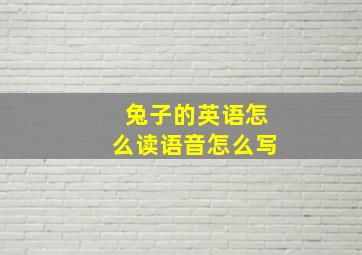 兔子的英语怎么读语音怎么写